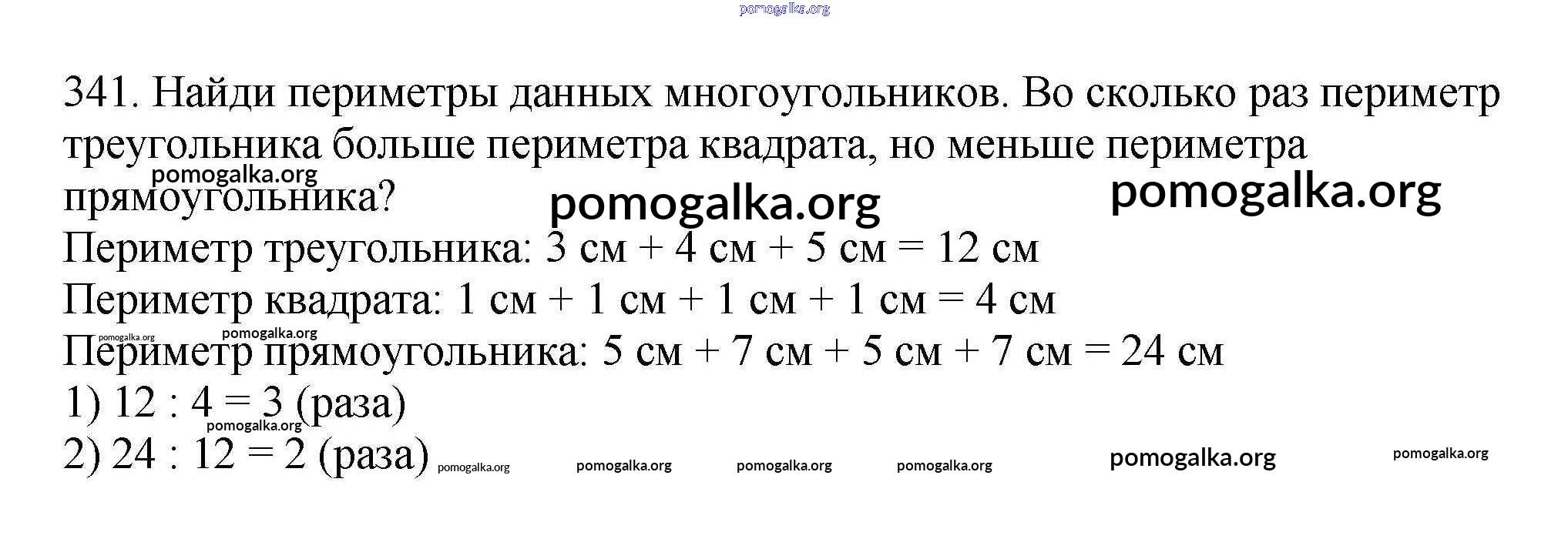 pomogalka.org

341. Найди периметры данных многоугольников. Во сколько раз периметр треугольника больше периметра квадрата, но меньше периметра прямоугольника?

pomogalka.org pomogalka.org pomogalka.org

Периметр треугольника: 3 см + 4 см + 5 см = 12 см
Периметр квадрата: 1 см + 1 см + 1 см + 1 см = 4 см
pomogalka.org pomogalka.org
Периметр прямоугольника: 5 см + 7 см + 5 см + 7 см = 24 см
1) 12 : 4 = 3 (раза)
pomogalka.org
2) 24 : 12 = 2 (раза)

pomogalka.org pomogalka.org pomogalka.org pomogalka.org pomogalka.org pomogalka.org